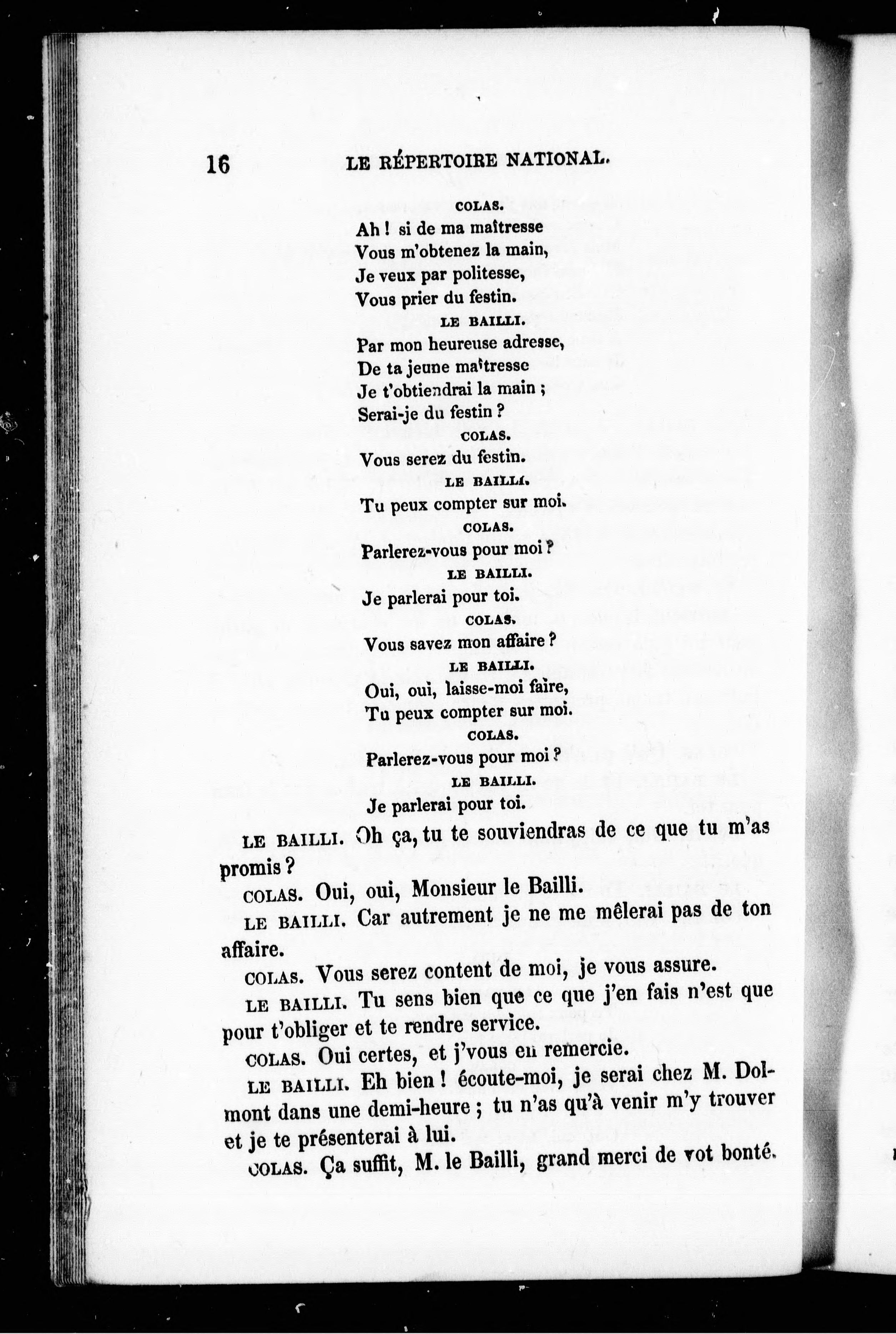 16 LE RÉPERTOIRE NATIONAL.

COLAS.
Ah ! si de ma maîtresse
Vous m'obtenez la main,
Je veux par politesse,
Vous prier du festin.

LE BAILLI.
Par mon heureuse adresse,
De ta jeune maîtresse
Je t'obtiendrai la main ;
Serai-je du festin ?

COLAS.
Vous serez du festin.

LE BAILLI.
Tu peux compter sur moi.

COLAS.
Parlerez-vous pour moi ?

LE BAILLI.
Je parlerai pour toi.

COLAS.
Vous savez mon affaire ?

LE BAILLI.
Oui, oui, laisse-moi faire,
Tu peux compter sur moi.

COLAS.
Parlerez-vous pour moi ?

LE BAILLI.
Je parlerai pour toi.

LE BAILLI. Oh ça, tu te souviendras de ce que tu m'as promis ?

COLAS. Oui, oui, Monsieur le Bailli.

LE BAILLI. Car autrement je ne me mêlerai pas de ton affaire.

COLAS. Vous serez content de moi, je vous assure.

LE BAILLI. Tu sens bien que ce que j'en fais n'est que pour t'obliger et te rendre service.

COLAS. Oui certes, et j'vous en remercie.

LE BAILLI. Eh bien ! écoute-moi, je serai chez M. Dolmont dans une demi-heure ; tu n'as qu'à venir m'y trouver et je te présenterai à lui.

COLAS. Ça suffit, M. le Bailli, grand merci de vot bonté.